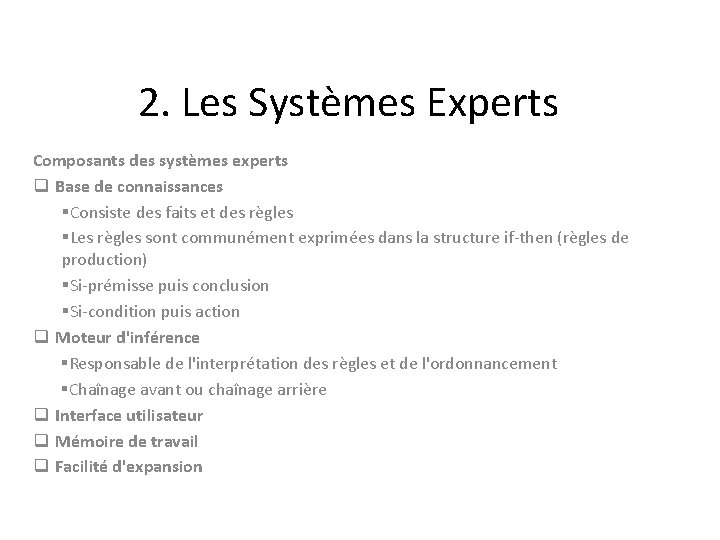 2. Les Systèmes Experts

Composants des systèmes experts

☐ Base de connaissances

• Consiste des faits et des règles

• Les règles sont communément exprimées dans la structure if-then (règles de production)

• Si-prémisse puis conclusion

• Si-condition puis action

☐ Moteur d'inférence

• Responsable de l'interprétation des règles et de l'ordonnancement

• Chaînage avant ou chaînage arrière

☐ Interface utilisateur

☐ Mémoire de travail

☐ Facilité d'expansion